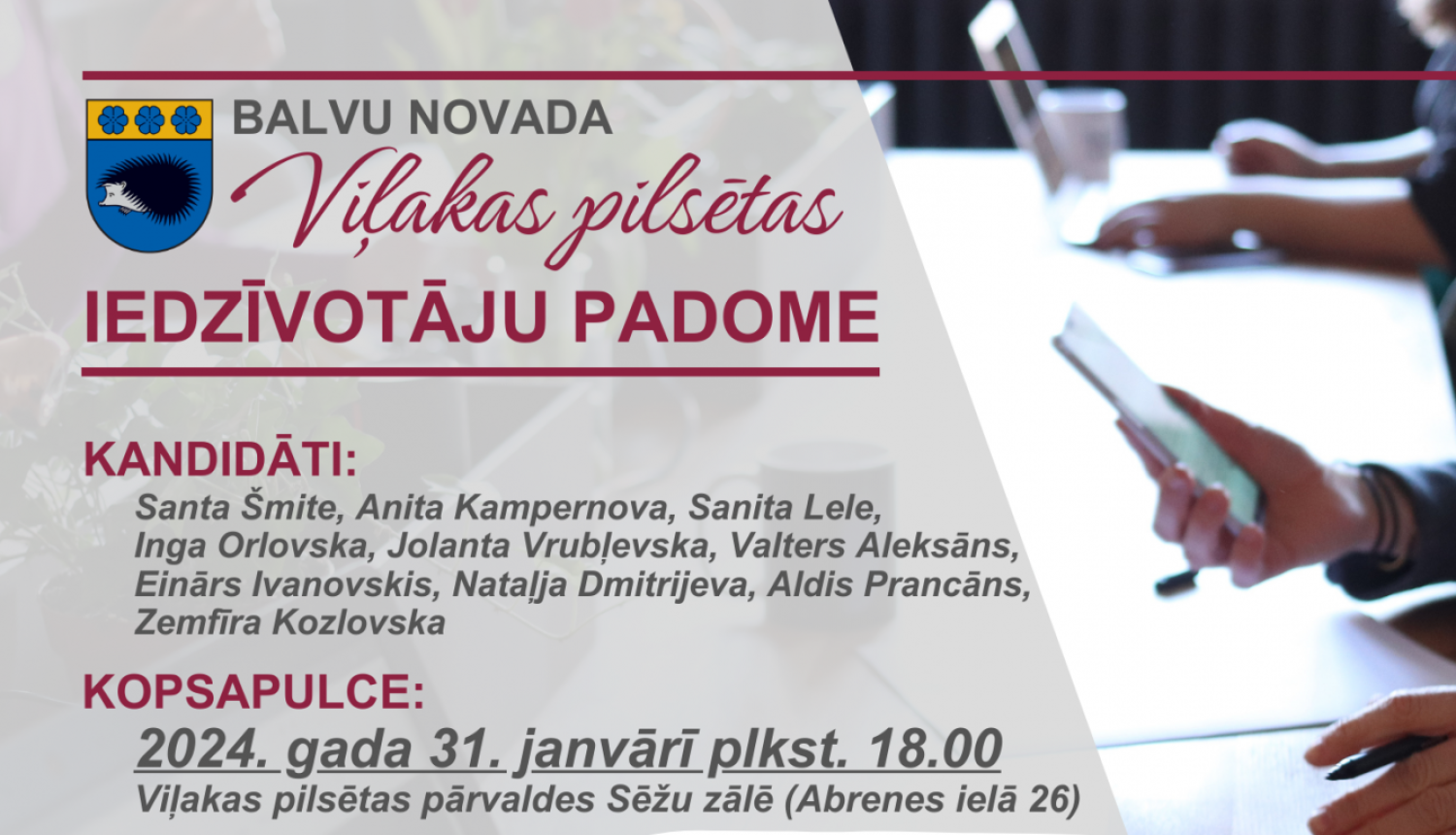 BALVU NOVADA
Viļakas pilsētas
IEDZĪVOTĀJU PADOME

KANDIDĀTI:
Santa Šmite, Anita Kampernova, Sanita Lele, Inga Orlovska, Jolanta Vrubļevska, Valters Aleksāns, Einārs Ivanovskis, Nataļja Dmitrijeva, Aldis Prancāns, Zemfīra Kozlovska

KOPSAPULCE:
2024. gada 31. janvārī plkst. 18.00
Viļakas pilsētas pārvaldes Sēžu zālē (Abrenes ielā 26)